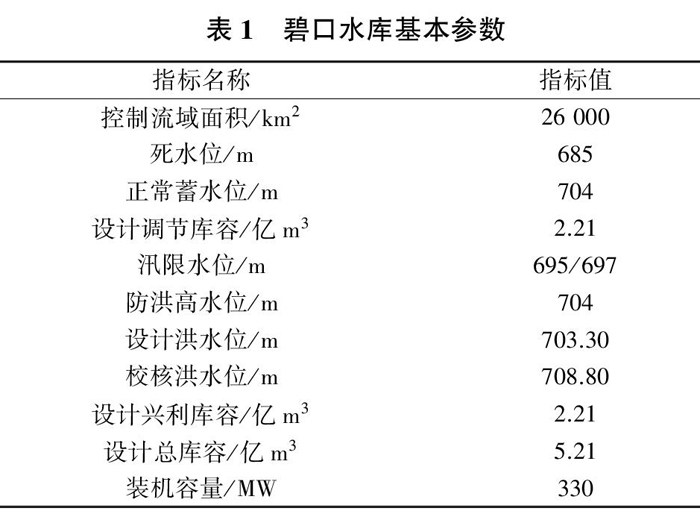 表 1　碧口水库基本参数

| 指标名称 | 指标值 |
|---|---|
| 控制流域面积/$km^2$ | 26 000 |
| 死水位/m | 685 |
| 正常蓄水位/m | 704 |
| 设计调节库容/亿 $m^3$ | 2.21 |
| 汛限水位/m | 695/697 |
| 防洪高水位/m | 704 |
| 设计洪水位/m | 703.30 |
| 校核洪水位/m | 708.80 |
| 设计兴利库容/亿 $m^3$ | 2.21 |
| 设计总库容/亿 $m^3$ | 5.21 |
| 装机容量/MW | 330 |